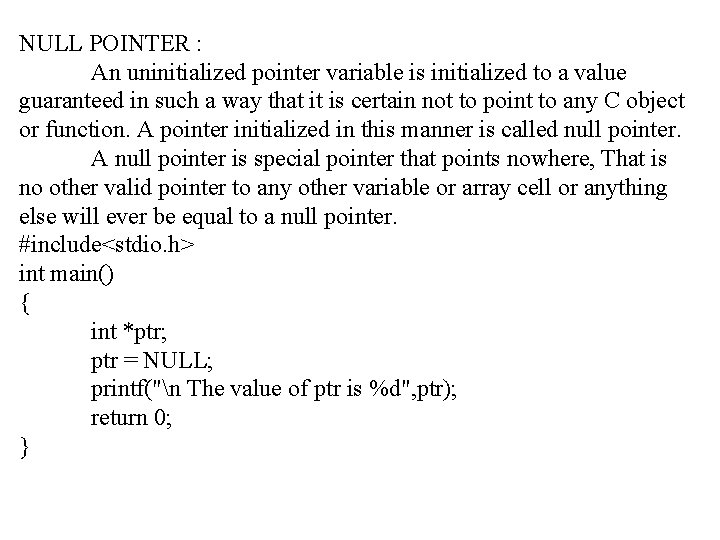 NULL POINTER :

An uninitialized pointer variable is initialized to a value guaranteed in such a way that it is certain not to point to any C object or function. A pointer initialized in this manner is called null pointer.

A null pointer is special pointer that points nowhere, That is no other valid pointer to any other variable or array cell or anything else will ever be equal to a null pointer.

#include<stdio.h>
int main()
{
int *ptr;
ptr = NULL;
printf("\n The value of ptr is %d",ptr);
return 0;
}